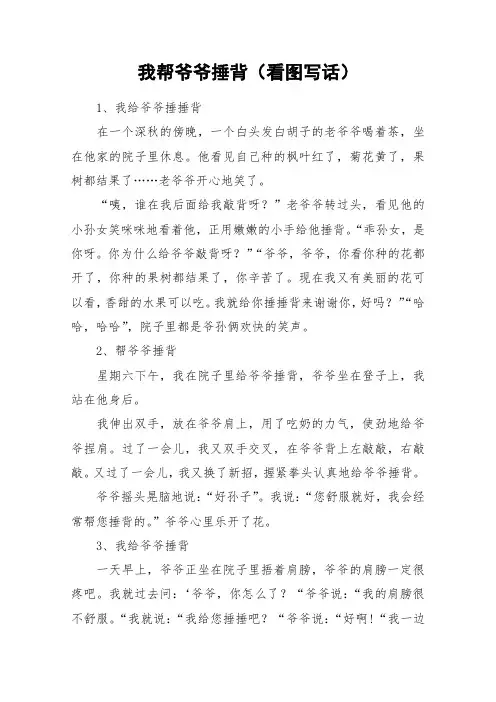 我帮爷爷捶背（看图写话）

1、我给爷爷捶捶背

在一个深秋的傍晚，一个白头发白胡子的老爷爷喝着茶，坐在他家的院子里休息。他看见自己种的枫叶红了，菊花黄了，果树都结果了……老爷爷开心地笑了。

“咦，谁在我后面给我敲背呀？”老爷爷转过头，看见他的小孙女笑咪咪地看着他，正用嫩嫩的小手给他捶背。“乖孙女，是你呀。你为什么给爷爷敲背呀？”“爷爷，爷爷，你看你种的花都开了，你种的果树都结果了，你辛苦了。现在我又有美丽的花可以看，香甜的水果可以吃。我就给你捶捶背来谢谢你，好吗？”“哈哈，哈哈”，院子里都是爷孙俩欢快的笑声。

2、帮爷爷捶背

星期六下午，我在院子里给爷爷捶背，爷爷坐在登子上，我站在他身后。

我伸出双手，放在爷爷肩上，用了吃奶的力气，使劲地给爷爷捏肩。过了一会儿，我又双手交叉，在爷爷背上左敲敲，右敲敲。又过了一会儿，我又换了新招，握紧拳头认真地给爷爷捶背。

爷爷摇头晃脑地说：“好孙子”。我说：“您舒服就好，我会经常帮您捶背的。”爷爷心里乐开了花。

3、我给爷爷捶背

一天早上，爷爷正坐在院子里捂着肩膀，爷爷的肩膀一定很疼吧。我就过去问：‘爷爷，你怎么了？“爷爷说：“我的肩膀很不舒服。“我就说：“我给您捶捶吧？“爷爷说：“好啊!“我一边